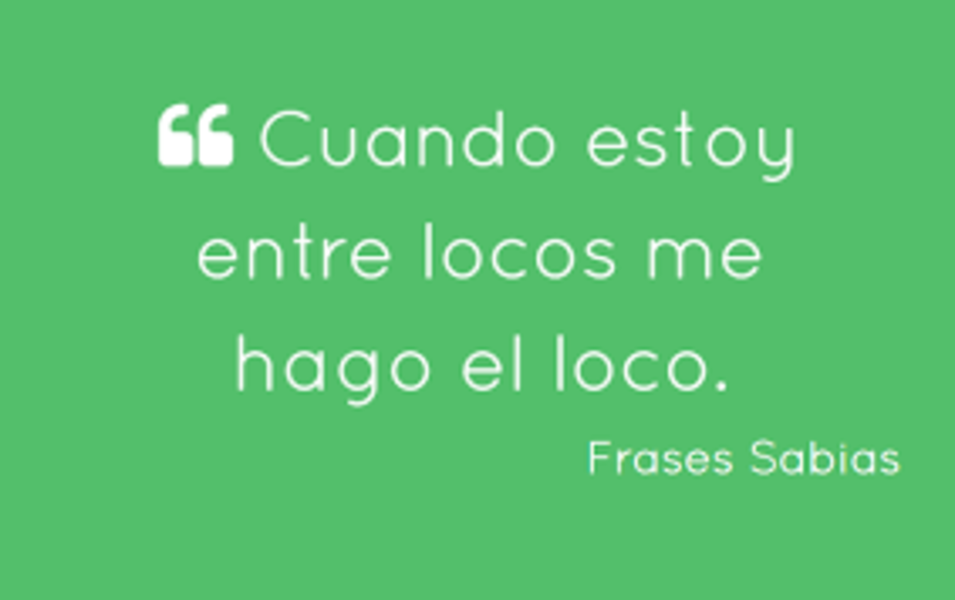 “ Cuando estoy entre locos me hago el loco.

Frases Sabias